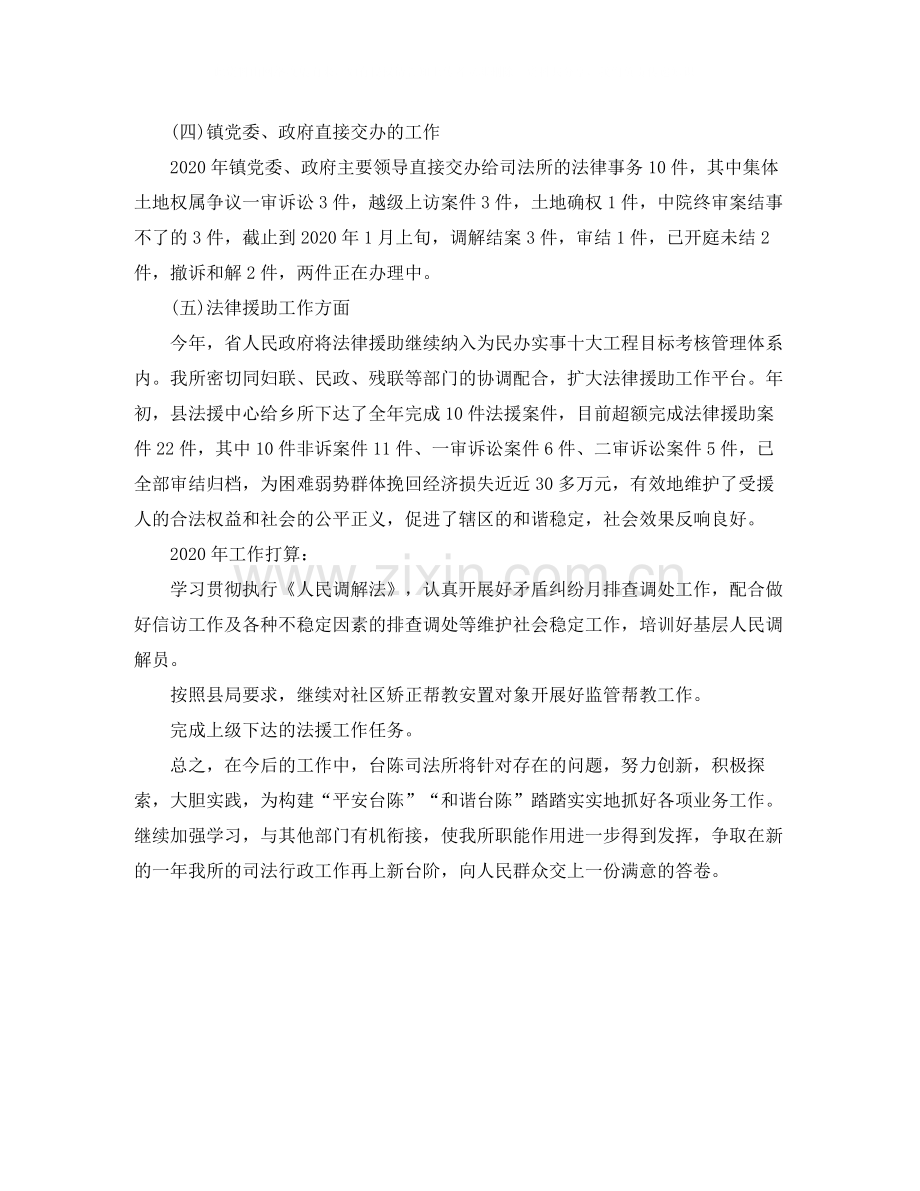 (四)镇党委、政府直接交办的工作

2020年镇党委、政府主要领导直接交办给司法所的法律事务10件，其中集体土地权属争议一审诉讼3件，越级上访案件3件，土地确权1件，中院终审案结事不了的3件，截止到2020年1月上旬，调解结案3件，审结1件，已开庭未结2件，撤诉和解2件，两件正在办理中。

(五)法律援助工作方面

今年，省人民政府将法律援助继续纳入为民办实事十大工程目标考核管理体系内。我所密切同妇联、民政、残联等部门的协调配合，扩大法律援助工作平台。年初，县法援中心给乡所下达了全年完成10件法援案件，目前超额完成法律援助案件22件，其中10件非诉案件11件、一审诉讼案件6件、二审诉讼案件5件，已全部审结归档，为困难弱势群体挽回经济损失近近30多万元，有效地维护了受援人的合法权益和社会的公平正义，促进了辖区的和谐稳定，社会效果反响良好。

2020年工作打算：

学习贯彻执行《人民调解法》，认真开展好矛盾纠纷月排查调处工作，配合做好信访工作及各种不稳定因素的排查调处等维护社会稳定工作，培训好基层人民调解员。

按照县局要求，继续对社区矫正帮教安置对象开展好监管帮教工作。

完成上级下达的法援工作任务。

总之，在今后的工作中，台陈司法所将针对存在的问题，努力创新，积极探索，大胆实践，为构建“平安台陈”“和谐台陈”踏踏实实地抓好各项业务工作。继续加强学习，与其他部门有机衔接，使我所职能作用进一步得到发挥，争取在新的一年我所的司法行政工作再上新台阶，向人民群众交上一份满意的答卷。

www.zixin.com.cn